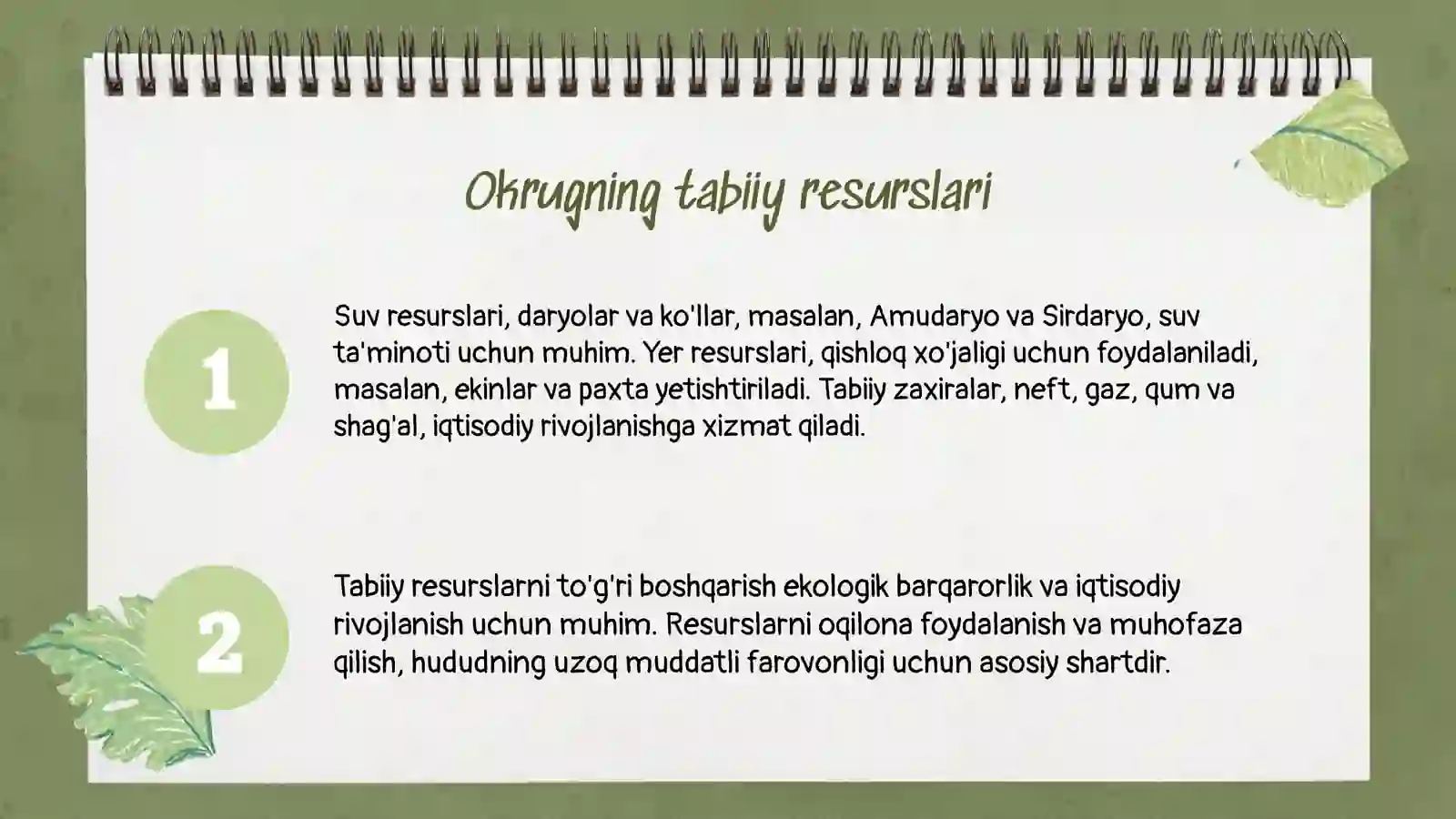 Okrugning tabiiy resurslari

1

Suv resurslari, daryolar va ko'llar, masalan, Amudaryo va Sirdaryo, suv ta'minoti uchun muhim. Yer resurslari, qishloq xo'jaligi uchun foydalaniladi, masalan, ekinlar va paxta yetishtiriladi. Tabiiy zaxiralar, neft, gaz, qum va shag'al, iqtisodiy rivojlanishga xizmat qiladi.

2

Tabiiy resurslarni to'g'ri boshqarish ekologik barqarorlik va iqtisodiy rivojlanish uchun muhim. Resurslarni oqilona foydalanish va muhofaza qilish, hududning uzoq muddatli farovonligi uchun asosiy shartdir.